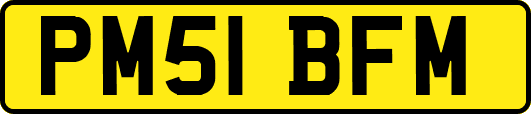 PM51 BFM